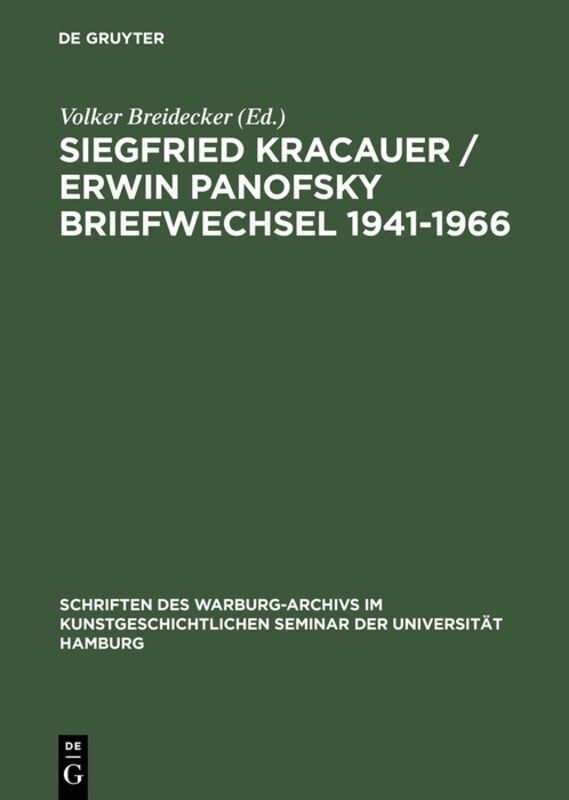 DE GRUYTER

Volker Breidecker (Ed.)

SIEGFRIED KRACAUER / ERWIN PANOFSKY BRIEFWECHSEL 1941-1966

SCHRIFTEN DES WARBURG-ARCHIVS IM KUNSTGESCHICHTLICHEN SEMINAR DER UNIVERSITÄT HAMBURG

DE
G